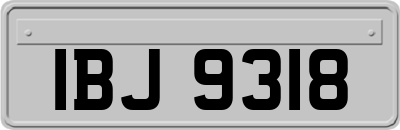 IBJ 9318